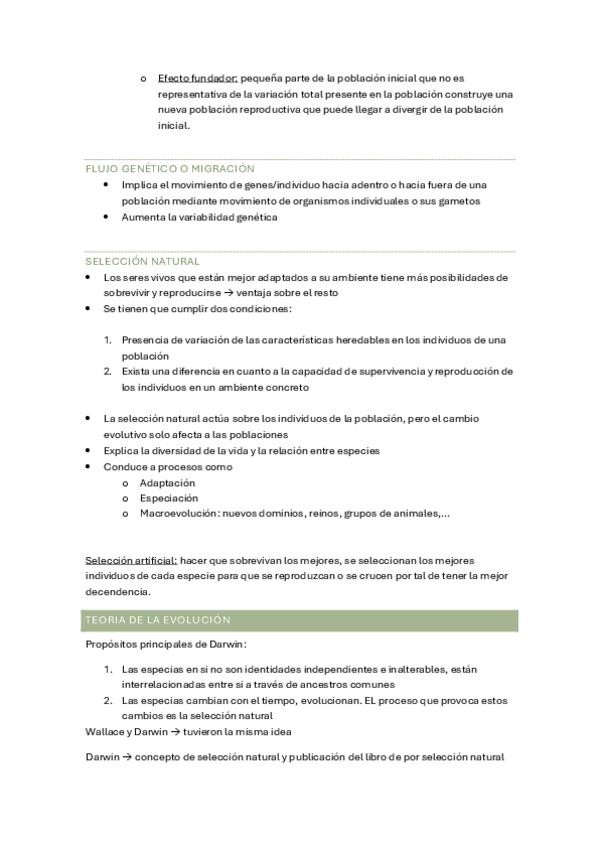 o Efecto fundador: pequeña parte de la población inicial que no es representativa de la variación total presente en la población construye una nueva población reproductiva que puede llegar a divergir de la población inicial.

FLUJO GENÉTICO O MIGRACIÓN

• Implica el movimiento de genes/individuo hacia adentro o hacia fuera de una población mediante movimiento de organismos individuales o sus gametos
• Aumenta la variabilidad genética

SELECCIÓN NATURAL

• Los seres vivos que están mejor adaptados a su ambiente tiene más posibilidades de sobrevivir y reproducirse → ventaja sobre el resto
• Se tienen que cumplir dos condiciones:

1. Presencia de variación de las características heredables en los individuos de una población
2. Exista una diferencia en cuanto a la capacidad de supervivencia y reproducción de los individuos en un ambiente concreto

• La selección natural actúa sobre los individuos de la población, pero el cambio evolutivo solo afecta a las poblaciones
• Explica la diversidad de la vida y la relación entre especies
• Conduce a procesos como
o Adaptación
o Especiación
o Macroevolución: nuevos dominios, reinos, grupos de animales,...

Selección artificial: hacer que sobrevivan los mejores, se seleccionan los mejores individuos de cada especie para que se reproduzcan o se crucen por tal de tener la mejor decendencia.

TEORIA DE LA EVOLUCIÓN

Propósitos principales de Darwin:

1. Las especias en si no son identidades independientes e inalterables, están interrelacionadas entre si a través de ancestros comunes
2. Las especias cambian con el tiempo, evolucionan. EL proceso que provoca estos cambios es la selección natural

Wallace y Darwin → tuvieron la misma idea

Darwin → concepto de selección natural y publicación del libro de por selección natural